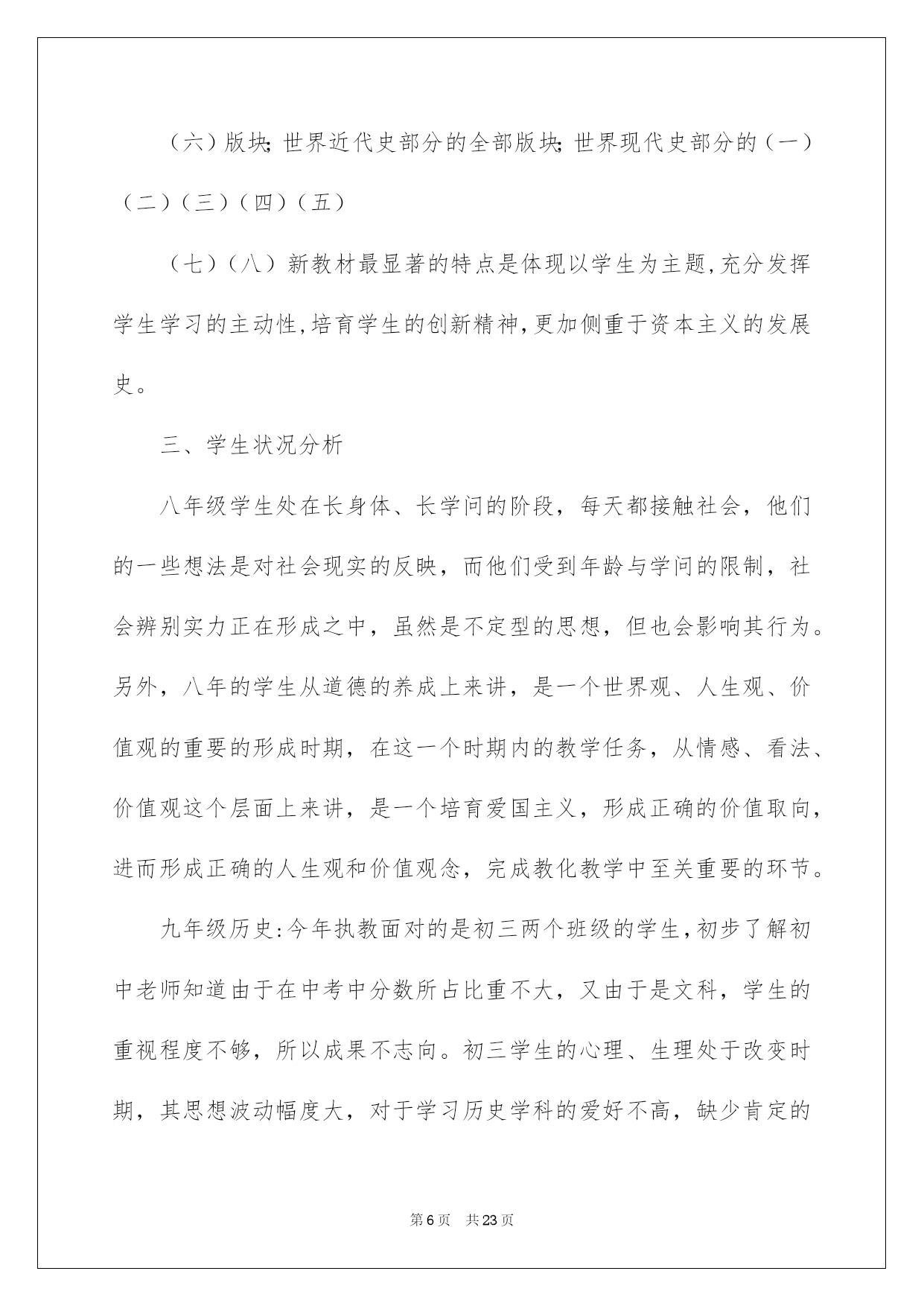 （六）版块;世界近代史部分的全部版块;世界现代史部分的（一）（二）（三）（四）（五）

（七）（八）新教材最显著的特点是体现以学生为主题,充分发挥学生学习的主动性,培育学生的创新精神,更加侧重于资本主义的发展史。

三、学生状况分析

八年级学生处在长身体、长学问的阶段，每天都接触社会，他们的一些想法是对社会现实的反映，而他们受到年龄与学问的限制，社会辨别实力正在形成之中，虽然是不定型的思想，但也会影响其行为。另外，八年的学生从道德的养成上来讲，是一个世界观、人生观、价值观的重要的形成时期，在这一个时期内的教学任务，从情感、看法、价值观这个层面上来讲，是一个培育爱国主义，形成正确的价值取向，进而形成正确的人生观和价值观念，完成教化教学中至关重要的环节。

九年级历史:今年执教面对的是初三两个班级的学生,初步了解初中老师知道由于在中考中分数所占比重不大，又由于是文科，学生的重视程度不够，所以成果不志向。初三学生的心理、生理处于改变时期，其思想波动幅度大，对于学习历史学科的爱好不高，缺少肯定的

第6页 共23页